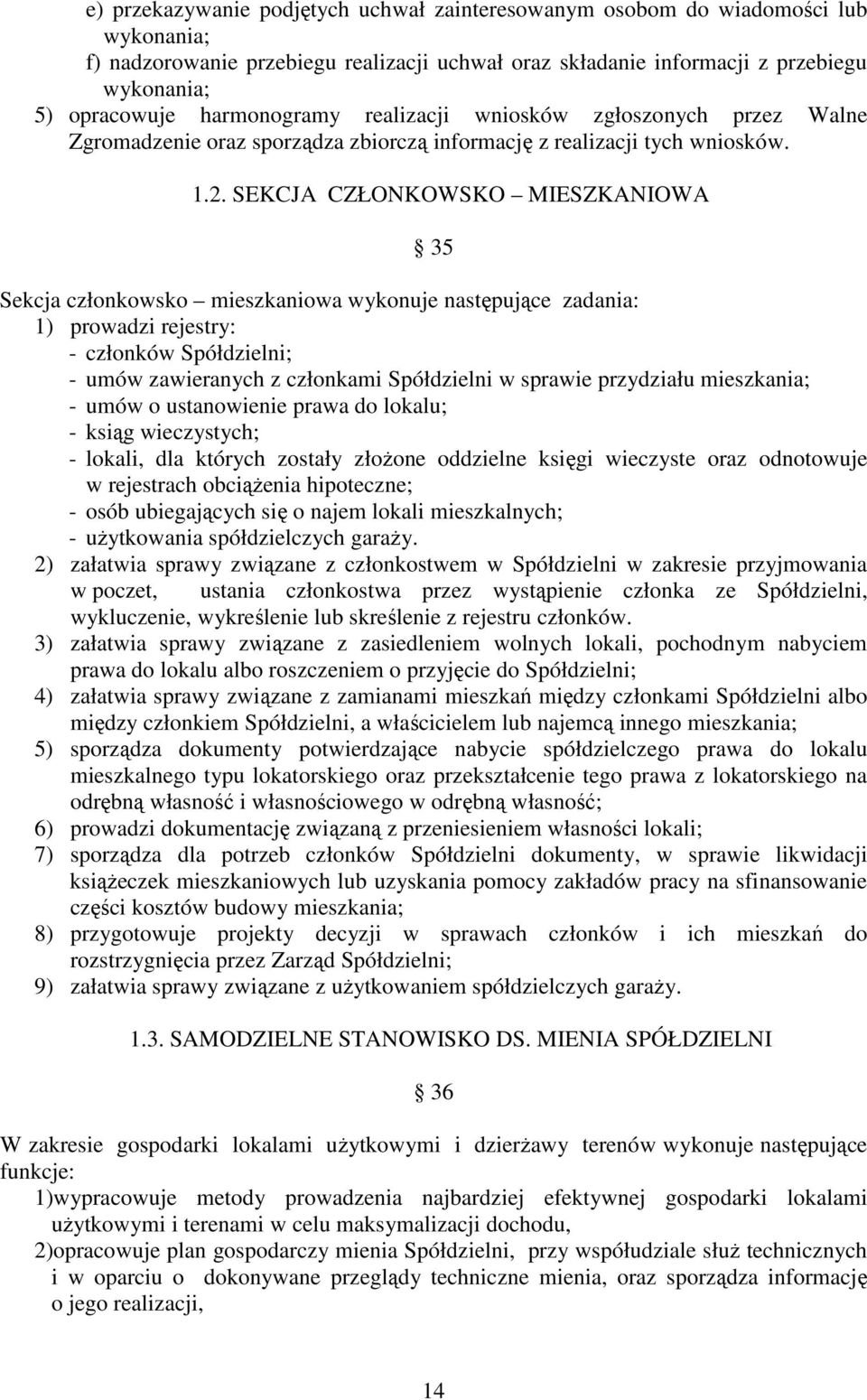 e) przekazywanie podjętych uchwał zainteresowanym osobom do wiadomości lub wykonania;
f) nadzorowanie przebiegu realizacji uchwał oraz składanie informacji z przebiegu wykonania;
5) opracowuje harmonogramy realizacji wniosków zgłoszonych przez Walne Zgromadzenie oraz sporządza zbiorczą informację z realizacji tych wniosków.

1.2. SEKCJA CZŁONKOWSKO – MIESZKANIOWA

§ 35

Sekcja członkowsko – mieszkaniowa wykonuje następujące zadania:
1) prowadzi rejestry:
- członków Spółdzielni;
- umów zawieranych z członkami Spółdzielni w sprawie przydziału mieszkania;
- umów o ustanowienie prawa do lokalu;
- ksiąg wieczystych;
- lokali, dla których zostały złożone oddzielne księgi wieczyste oraz odnotowuje w rejestrach obciążenia hipoteczne;
- osób ubiegających się o najem lokali mieszkalnych;
- użytkowania spółdzielczych garaży.
2) załatwia sprawy związane z członkostwem w Spółdzielni w zakresie przyjmowania w poczet, ustania członkostwa przez wystąpienie członka ze Spółdzielni, wykluczenie, wykreślenie lub skreślenie z rejestru członków.
3) załatwia sprawy związane z zasiedleniem wolnych lokali, pochodnym nabyciem prawa do lokalu albo roszczeniem o przyjęcie do Spółdzielni;
4) załatwia sprawy związane z zamianami mieszkań między członkami Spółdzielni albo między członkiem Spółdzielni, a właścicielem lub najemcą innego mieszkania;
5) sporządza dokumenty potwierdzające nabycie spółdzielczego prawa do lokalu mieszkalnego typu lokatorskiego oraz przekształcenie tego prawa z lokatorskiego na odrębną własność i własnościowego w odrębną własność;
6) prowadzi dokumentację związaną z przeniesieniem własności lokali;
7) sporządza dla potrzeb członków Spółdzielni dokumenty, w sprawie likwidacji książeczek mieszkaniowych lub uzyskania pomocy zakładów pracy na sfinansowanie części kosztów budowy mieszkania;
8) przygotowuje projekty decyzji w sprawach członków i ich mieszkań do rozstrzygnięcia przez Zarząd Spółdzielni;
9) załatwia sprawy związane z użytkowaniem spółdzielczych garaży.

1.3. SAMODZIELNE STANOWISKO DS. MIENIA SPÓŁDZIELNI

§ 36

W zakresie gospodarki lokalami użytkowymi i dzierżawy terenów wykonuje następujące funkcje:
1)wypracowuje metody prowadzenia najbardziej efektywnej gospodarki lokalami użytkowymi i terenami w celu maksymalizacji dochodu,
2)opracowuje plan gospodarczy mienia Spółdzielni, przy współudziale służ technicznych i w oparciu o dokonywane przeglądy techniczne mienia, oraz sporządza informację o jego realizacji,

14